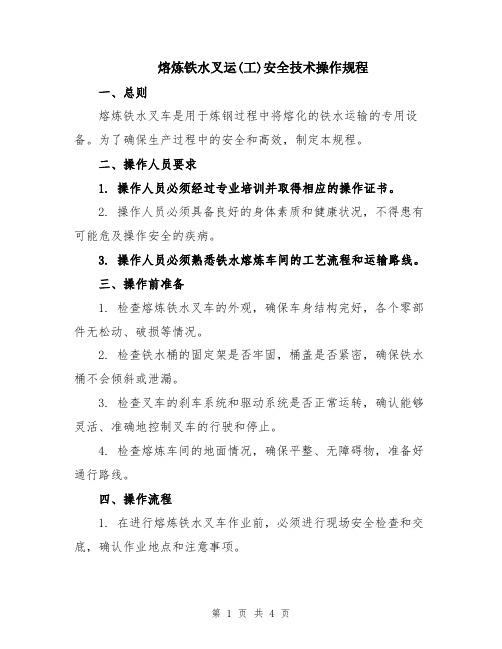 熔炼铁水叉运(工)安全技术操作规程

一、总则

熔炼铁水叉车是用于炼钢过程中将熔化的铁水运输的专用设备。为了确保生产过程中的安全和高效，制定本规程。

二、操作人员要求

1. 操作人员必须经过专业培训并取得相应的操作证书。

2. 操作人员必须具备良好的身体素质和健康状况，不得患有可能危及操作安全的疾病。

3. 操作人员必须熟悉铁水熔炼车间的工艺流程和运输路线。

三、操作前准备

1. 检查熔炼铁水叉车的外观，确保车身结构完好，各个零部件无松动、破损等情况。

2. 检查铁水桶的固定架是否牢固，桶盖是否紧密，确保铁水桶不会倾斜或泄漏。

3. 检查叉车的刹车系统和驱动系统是否正常运转，确认能够灵活、准确地控制叉车的行驶和停止。

4. 检查熔炼车间的地面情况，确保平整、无障碍物，准备好通行路线。

四、操作流程

1. 在进行熔炼铁水叉车作业前，必须进行现场安全检查和交底，确认作业地点和注意事项。

第 1 页 共 4 页